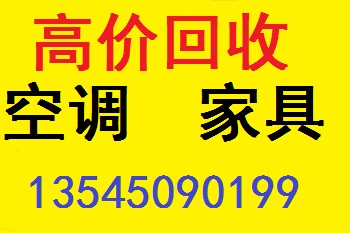 高价回收

空调 家具

13545090199